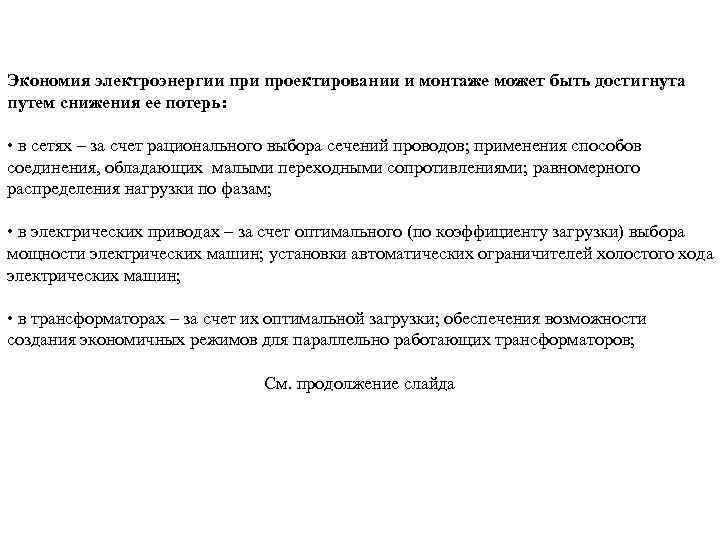 Экономия электроэнергии при проектировании и монтаже может быть достигнута путем снижения ее потерь:

• в сетях – за счет рационального выбора сечений проводов; применения способов соединения, обладающих малыми переходными сопротивлениями; равномерного распределения нагрузки по фазам;

• в электрических приводах – за счет оптимального (по коэффициенту загрузки) выбора мощности электрических машин; установки автоматических ограничителей холостого хода электрических машин;

• в трансформаторах – за счет их оптимальной загрузки; обеспечения возможности создания экономичных режимов для параллельно работающих трансформаторов;

См. продолжение слайда